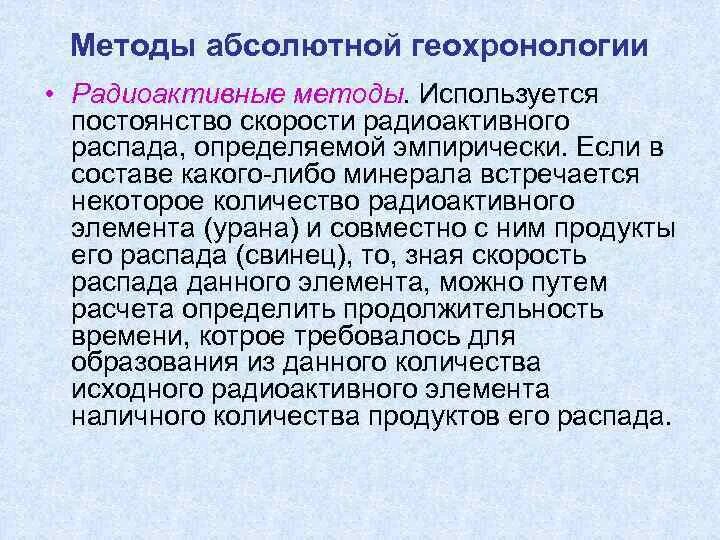 Методы абсолютной геохронологии

• Радиоактивные методы. Используется постоянство скорости радиоактивного распада, определяемой эмпирически. Если в составе какого-либо минерала встречается некоторое количество радиоактивного элемента (урана) и совместно с ним продукты его распада (свинец), то, зная скорость распада данного элемента, можно путем расчета определить продолжительность времени, котрое требовалось для образования из данного количества исходного радиоактивного элемента наличного количества продуктов его распада.